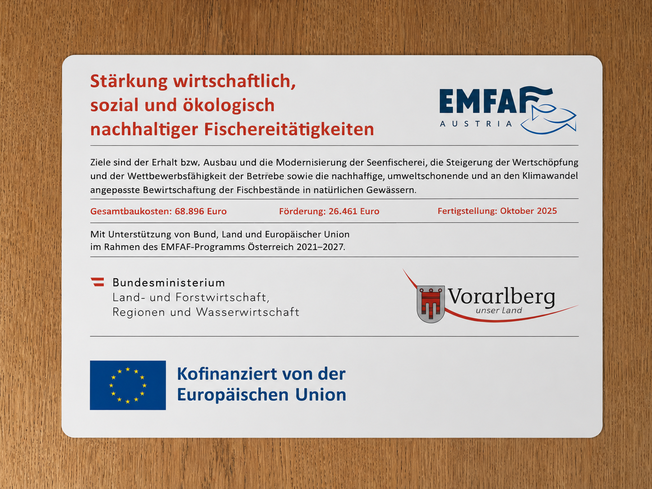 Stärkung wirtschaftlich, sozial und ökologisch nachhaltiger Fischereitätigkeiten

EMFAF
AUSTRIA

Ziele sind der Erhalt bzw. Ausbau und die Modernisierung der Seenfischerei, die Steigerung der Wertschöpfung und der Wettbewerbsfähigkeit der Betriebe sowie die nachhaltige, umweltschonende und an den Klimawandel angepasste Bewirtschaftung der Fischbestände in natürlichen Gewässern.

Gesamtbaukosten: 68.896 Euro

Förderung: 26.461 Euro

Fertigstellung: Oktober 2025

Mit Unterstützung von Bund, Land und Europäischer Union im Rahmen des EMFAF-Programms Österreich 2021–2027.

Bundesministerium
Land- und Forstwirtschaft, Regionen und Wasserwirtschaft

Vorarlberg
unser Land

Kofinanziert von der Europäischen Union